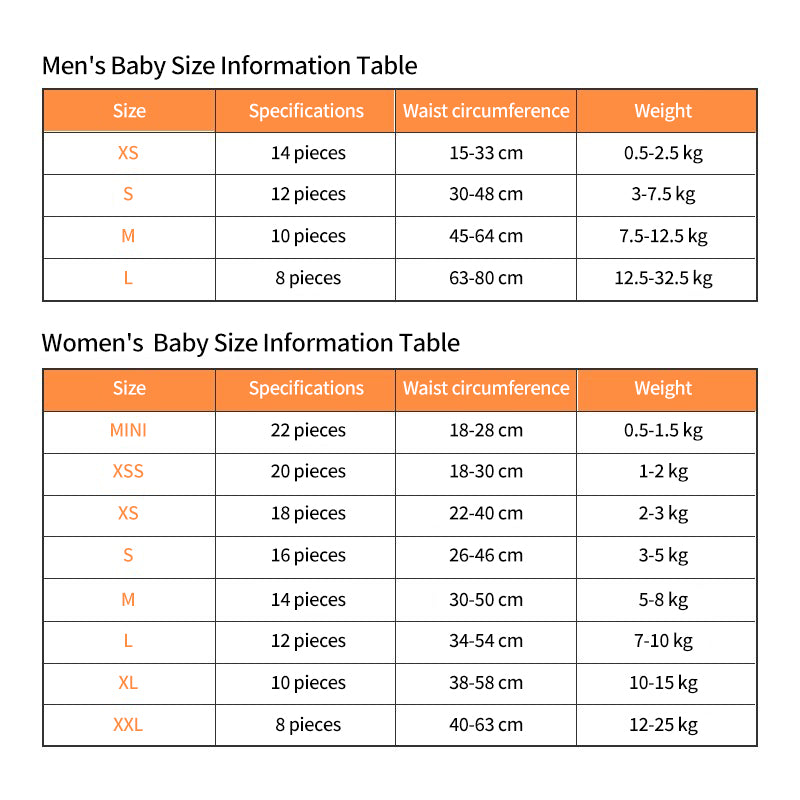 Men's Baby Size Information Table

| Size | Specifications | Waist circumference | Weight |
|---|---|---|---|
| XS | 14 pieces | 15-33 cm | 0.5-2.5 kg |
| S | 12 pieces | 30-48 cm | 3-7.5 kg |
| M | 10 pieces | 45-64 cm | 7.5-12.5 kg |
| L | 8 pieces | 63-80 cm | 12.5-32.5 kg |

Women's  Baby Size Information Table

| Size | Specifications | Waist circumference | Weight |
|---|---|---|---|
| MINI | 22 pieces | 18-28 cm | 0.5-1.5 kg |
| XSS | 20 pieces | 18-30 cm | 1-2 kg |
| XS | 18 pieces | 22-40 cm | 2-3 kg |
| S | 16 pieces | 26-46 cm | 3-5 kg |
| M | 14 pieces | 30-50 cm | 5-8 kg |
| L | 12 pieces | 34-54 cm | 7-10 kg |
| XL | 10 pieces | 38-58 cm | 10-15 kg |
| XXL | 8 pieces | 40-63 cm | 12-25 kg |